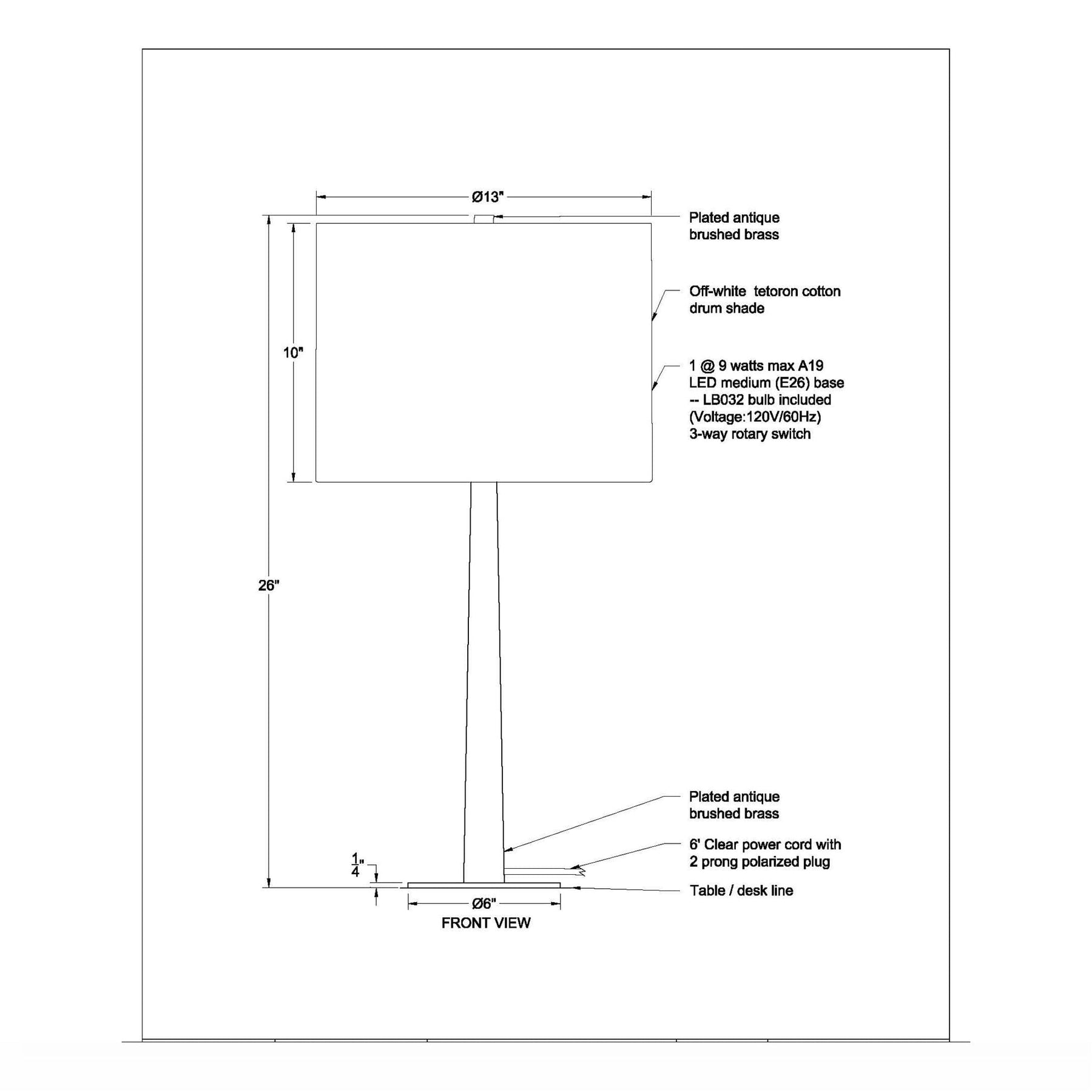 Ø13"

Plated antique brushed brass

Off-white tetoron cotton drum shade

10"

1 @ 9 watts max A19 LED medium (E26) base -- LB032 bulb included (Voltage:120V/60Hz) 3-way rotary switch

26"

Plated antique brushed brass

6' Clear power cord with 2 prong polarized plug

$\frac{1}{4}$"

Table / desk line

Ø6"

FRONT VIEW